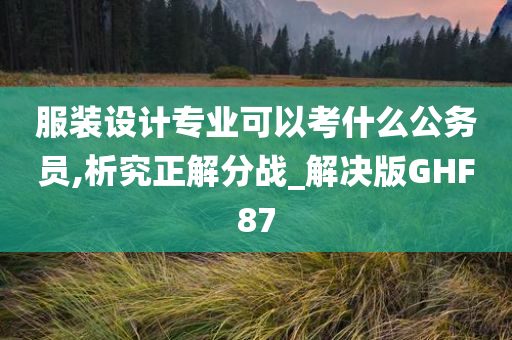 服装设计专业可以考什么公务员,析究正解分战_解决版GHF87